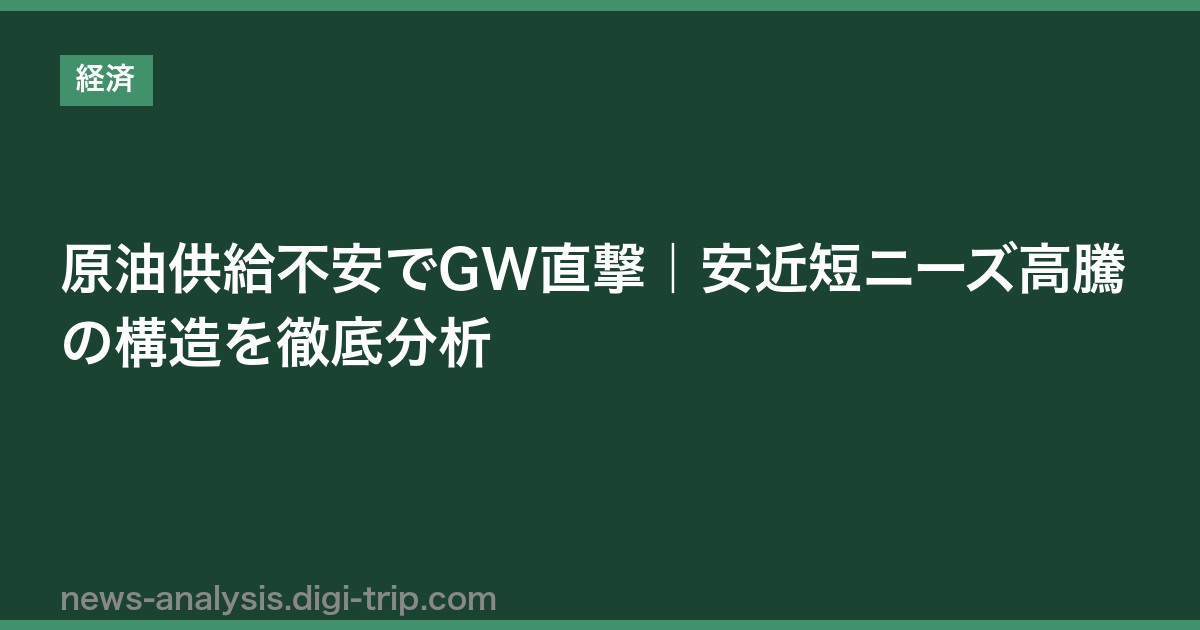 経済

原油供給不安でGW直撃｜安近短ニーズ高騰の構造を徹底分析

news-analysis.digi-trip.com